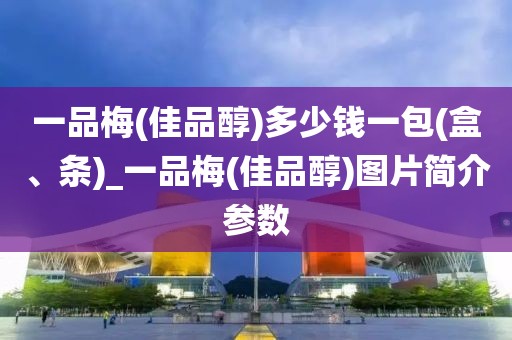 一品梅(佳品醇)多少钱一包(盒、条)_一品梅(佳品醇)图片简介参数